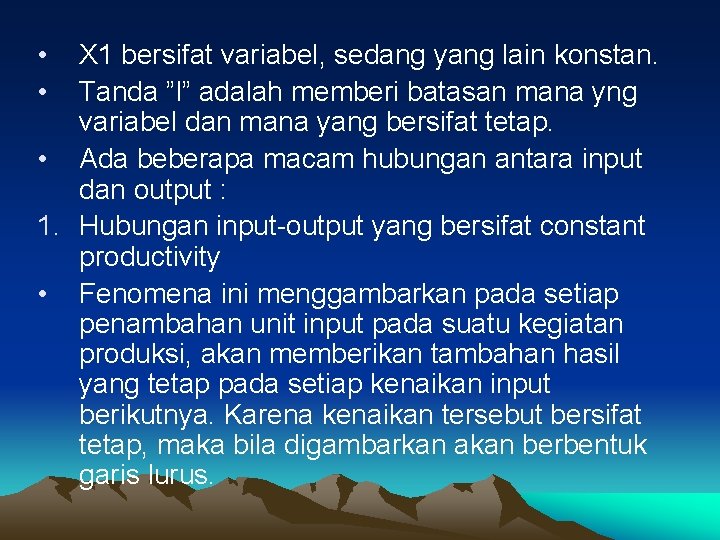 • X1 bersifat variabel, sedang yang lain konstan.
• Tanda ”I” adalah memberi batasan mana yng variabel dan mana yang bersifat tetap.
• Ada beberapa macam hubungan antara input dan output :
1. Hubungan input-output yang bersifat constant productivity
• Fenomena ini menggambarkan pada setiap penambahan unit input pada suatu kegiatan produksi, akan memberikan tambahan hasil yang tetap pada setiap kenaikan input berikutnya. Karena kenaikan tersebut bersifat tetap, maka bila digambarkan akan berbentuk garis lurus.